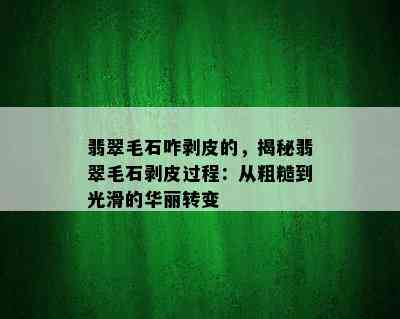 翡翠毛石咋剥皮的，揭秘翡翠毛石剥皮过程：从粗糙到光滑的华丽转变